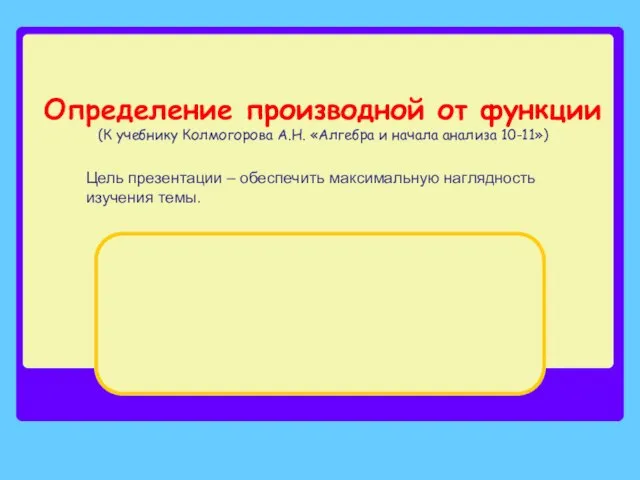 Определение производной от функции
(К учебнику Колмогорова А.Н. «Алгебра и начала анализа 10-11»)

Цель презентации – обеспечить максимальную наглядность изучения темы.